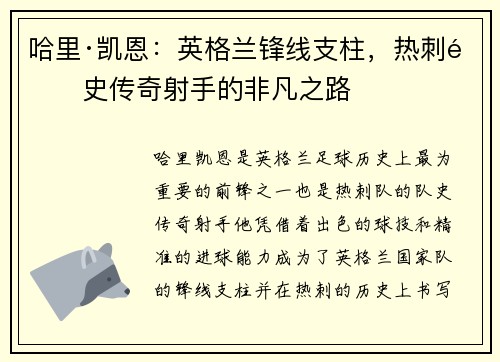 哈里·凯恩：英格兰锋线支柱，热刺é史传奇射手的非凡之路

哈里凯恩是英格兰足球历史上最为重要的前锋之一也是热刺队的队史传奇射手他凭借着出色的球技和精准的进球能力成为了英格兰国家队的锋线支柱并在热刺的历史上书写